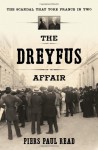 THE SCANDAL THAT TORE FRANCE IN TWO

THE

DREYFUS

AFFAIR

PIERS PAUL READ